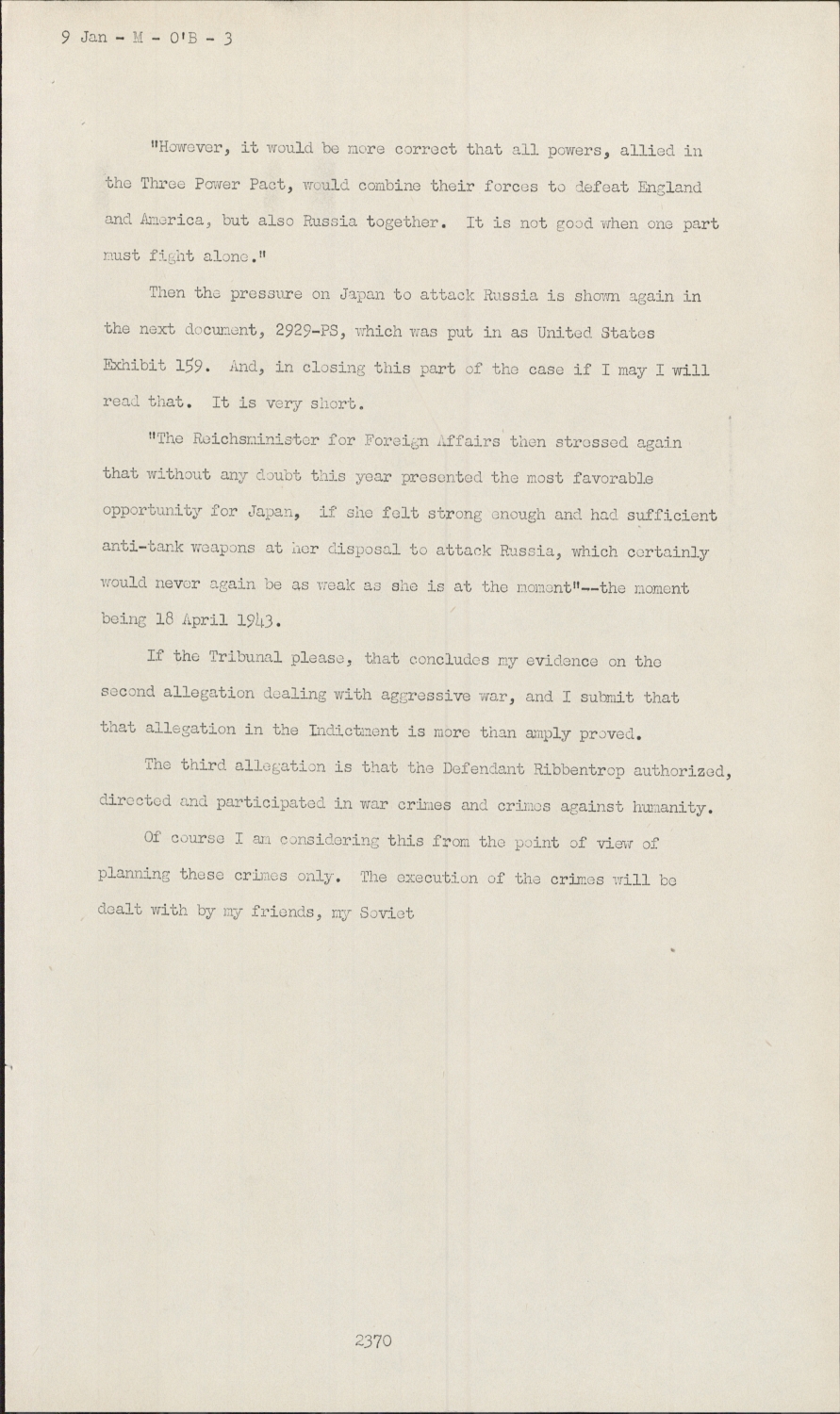 9 Jan - M - O'B - 3

"However, it would be more correct that all powers, allied in the Three Power Pact, would combine their forces to defeat England and America, but also Russia together. It is not good when one part must fight alone."

Then the pressure on Japan to attack Russia is shown again in the next document, 2929-PS, which was put in as United States Exhibit 159. And, in closing this part of the case if I may I will read that. It is very short.

"The Reichsminister for Foreign Affairs then stressed again that without any doubt this year presented the most favorable opportunity for Japan, if she felt strong enough and had sufficient anti-tank weapons at her disposal to attack Russia, which certainly would never again be as weak as she is at the moment"--the moment being 18 April 1943.

If the Tribunal please, that concludes my evidence on the second allegation dealing with aggressive war, and I submit that that allegation in the Indictment is more than amply proved.

The third allegation is that the Defendant Ribbentrop authorized, directed and participated in war crimes and crimes against humanity.

Of course I am considering this from the point of view of planning these crimes only. The execution of the crimes will be dealt with by my friends, my Soviet

2370